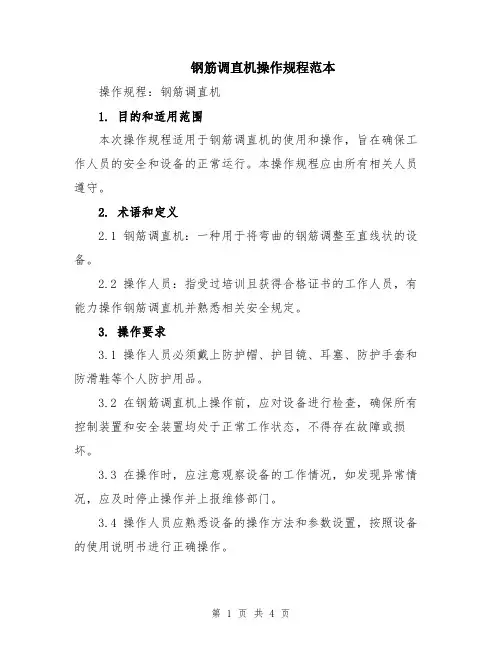 钢筋调直机操作规程范本

操作规程：钢筋调直机

1. 目的和适用范围

本次操作规程适用于钢筋调直机的使用和操作，旨在确保工作人员的安全和设备的正常运行。本操作规程应由所有相关人员遵守。

2. 术语和定义

2.1 钢筋调直机：一种用于将弯曲的钢筋调整至直线状的设备。

2.2 操作人员：指受过培训且获得合格证书的工作人员，有能力操作钢筋调直机并熟悉相关安全规定。

3. 操作要求

3.1 操作人员必须戴上防护帽、护目镜、耳塞、防护手套和防滑鞋等个人防护用品。

3.2 在钢筋调直机上操作前，应对设备进行检查，确保所有控制装置和安全装置均处于正常工作状态，不得存在故障或损坏。

3.3 在操作时，应注意观察设备的工作情况，如发现异常情况，应及时停止操作并上报维修部门。

3.4 操作人员应熟悉设备的操作方法和参数设置，按照设备的使用说明书进行正确操作。

第 1 页 共 4 页